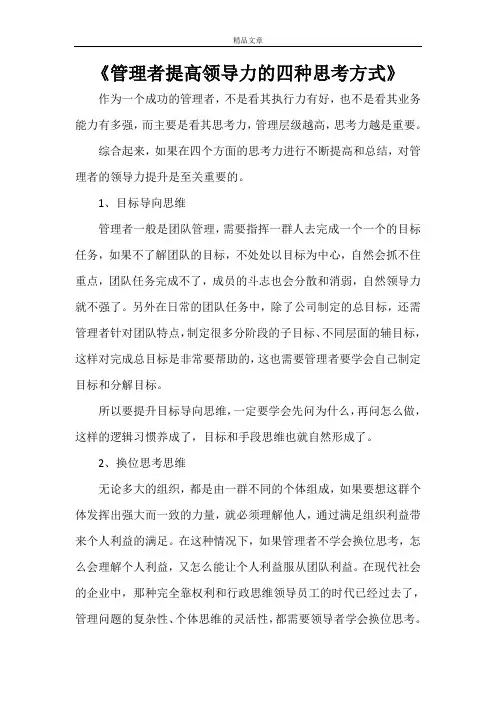 精品文章

《管理者提高领导力的四种思考方式》

作为一个成功的管理者，不是看其执行力有好，也不是看其业务能力有多强，而主要是看其思考力，管理层级越高，思考力越是重要。

综合起来，如果在四个方面的思考力进行不断提高和总结，对管理者的领导力提升是至关重要的。

1、目标导向思维

管理者一般是团队管理，需要指挥一群人去完成一个一个的目标任务，如果不了解团队的目标，不处处以目标为中心，自然会抓不住重点，团队任务完成不了，成员的斗志也会分散和消弱，自然领导力就不强了。另外在日常的团队任务中，除了公司制定的总目标，还需管理者针对团队特点，制定很多分阶段的子目标、不同层面的辅目标，这样对完成总目标是非常要帮助的，这也需要管理者要学会自己制定目标和分解目标。

所以要提升目标导向思维，一定要学会先问为什么，再问怎么做，这样的逻辑习惯养成了，目标和手段思维也就自然形成了。

2、换位思考思维

无论多大的组织，都是由一群不同的个体组成，如果要想这群个体发挥出强大而一致的力量，就必须理解他人，通过满足组织利益带来个人利益的满足。在这种情况下，如果管理者不学会换位思考，怎么会理解个人利益，又怎么能让个人利益服从团队利益。在现代社会的企业中，那种完全靠权利和行政思维领导员工的时代已经过去了，管理问题的复杂性、个体思维的灵活性，都需要领导者学会换位思考。